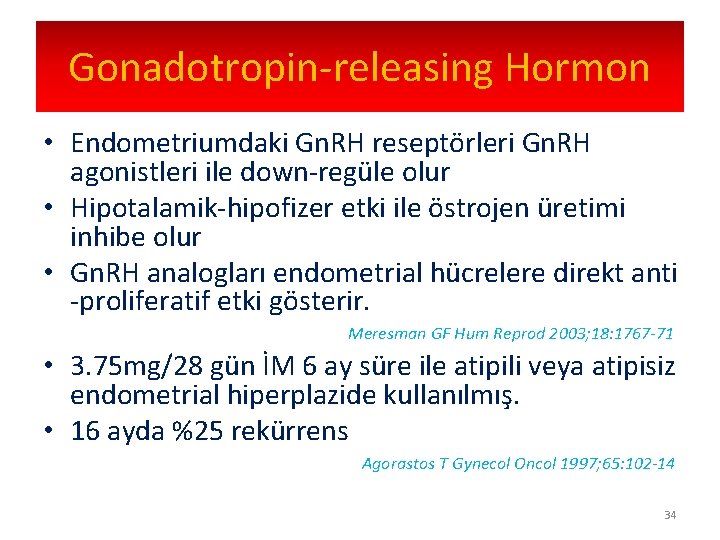 Gonadotropin-releasing Hormon

• Endometriumdaki GnRH reseptörleri GnRH agonistleri ile down-regüle olur
• Hipotalamik-hipofizer etki ile östrojen üretimi inhibe olur
• GnRH analogları endometrial hücrelere direkt anti -proliferatif etki gösterir.

Meresman GF Hum Reprod 2003;18:1767-71

• 3.75mg/28 gün İM 6 ay süre ile atipili veya atipisiz endometrial hiperplazide kullanılmış.
• 16 ayda %25 rekürrens

Agorastos T Gynecol Oncol 1997;65:102-14

34